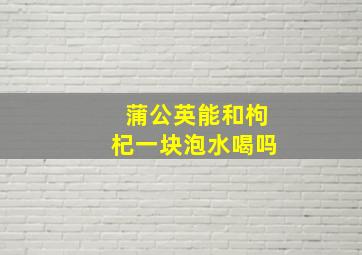 蒲公英能和枸杞一块泡水喝吗